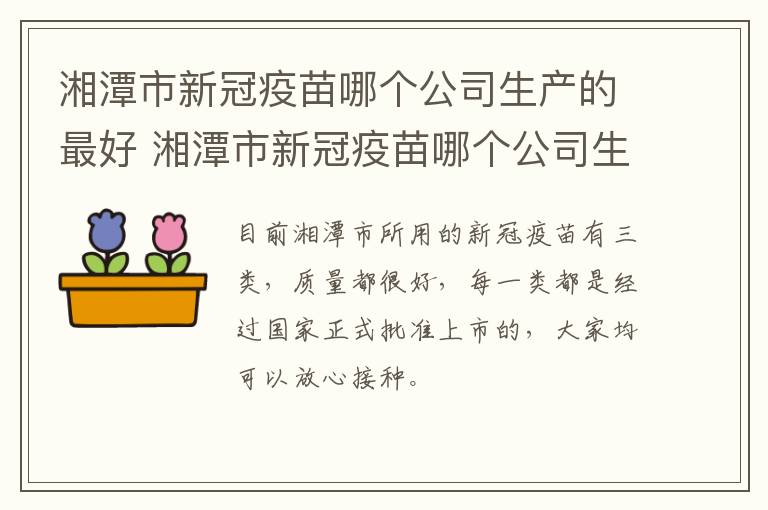 湘潭市新冠疫苗哪个公司生产的最好 湘潭市新冠疫苗哪个公司生

目前湘潭市所用的新冠疫苗有三类，质量都很好，每一类都是经过国家正式批准上市的，大家均可以放心接种。